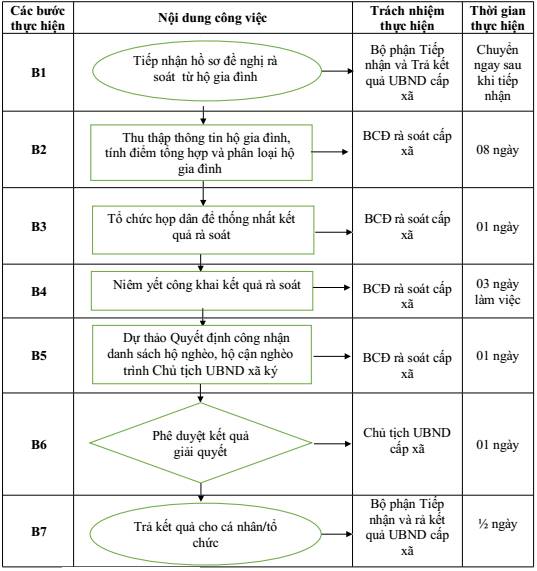 | Các bước thực hiện | Nội dung công việc | Trách nhiệm thực hiện | Thời gian thực hiện |
|---|---|---|---|
| B1 | Tiếp nhận hồ sơ đề nghị rà soát từ hộ gia đình | Bộ phận Tiếp nhận và Trả kết quả UBND cấp xã | Chuyển ngay sau khi tiếp nhận |
| B2 | Thu thập thông tin hộ gia đình, tính điểm tổng hợp và phân loại hộ gia đình | BCĐ rà soát cấp xã | 08 ngày |
| B3 | Tổ chức họp dân để thống nhất kết quả rà soát | BCĐ rà soát cấp xã | 01 ngày |
| B4 | Niêm yết công khai kết quả rà soát | BCĐ rà soát cấp xã | 03 ngày làm việc |
| B5 | Dự thảo Quyết định công nhận danh sách hộ nghèo, hộ cận nghèo trình Chủ tịch UBND xã ký | BCĐ rà soát cấp xã | 01 ngày |
| B6 | Phê duyệt kết quả giải quyết | Chủ tịch UBND cấp xã | 01 ngày |
| B7 | Trả kết quả cho cá nhân/tổ chức | Bộ phận Tiếp nhận và rả kết quả UBND cấp xã | ½ ngày |